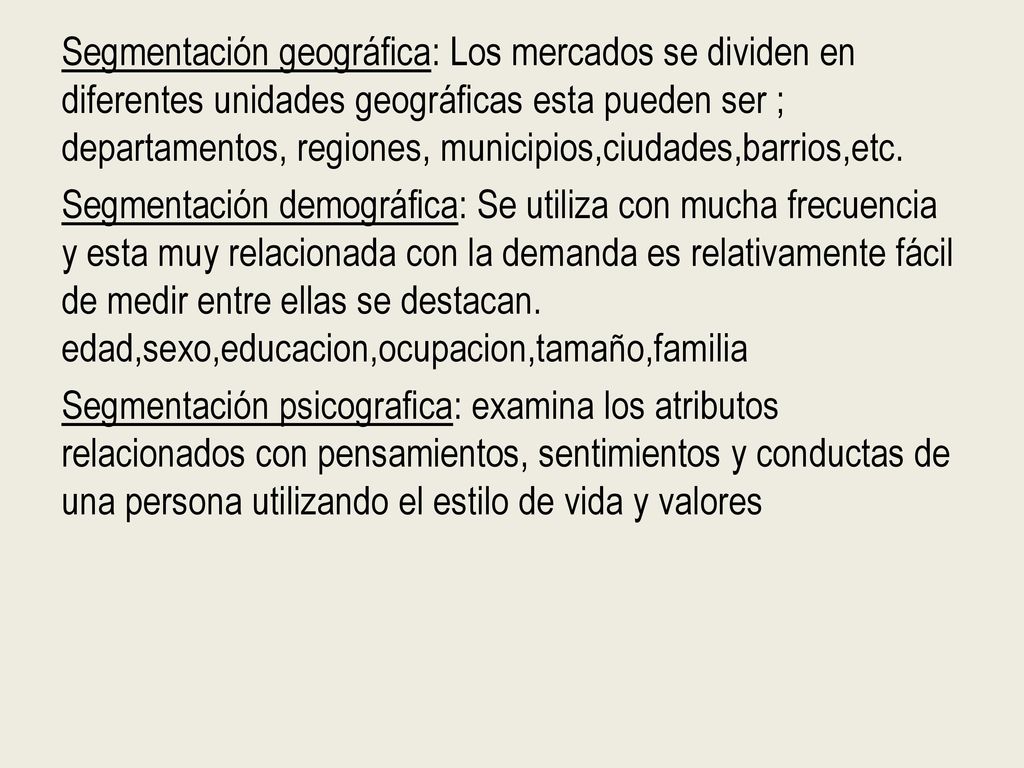 Segmentación geográfica: Los mercados se dividen en diferentes unidades geográficas esta pueden ser ; departamentos, regiones, municipios,ciudades,barrios,etc.

Segmentación demográfica: Se utiliza con mucha frecuencia y esta muy relacionada con la demanda es relativamente fácil de medir entre ellas se destacan. edad,sexo,educacion,ocupacion,tamaño,familia

Segmentación psicografica: examina los atributos relacionados con pensamientos, sentimientos y conductas de una persona utilizando el estilo de vida y valores